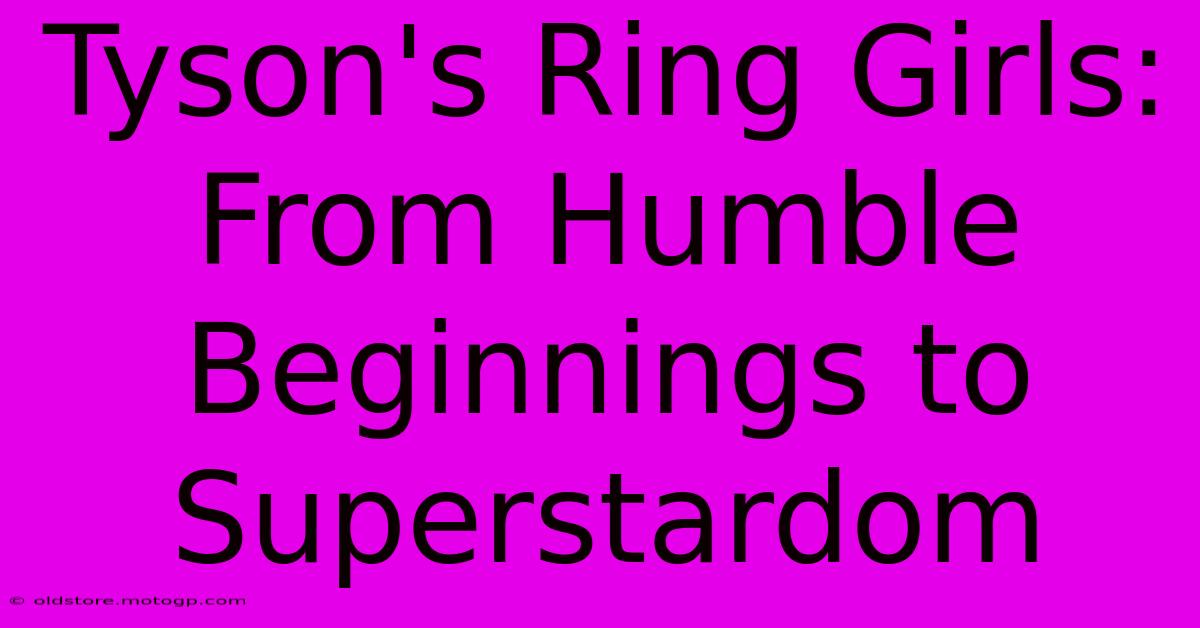 Tyson's Ring Girls: From Humble Beginnings to Superstardom

© oldstore.motogp.com